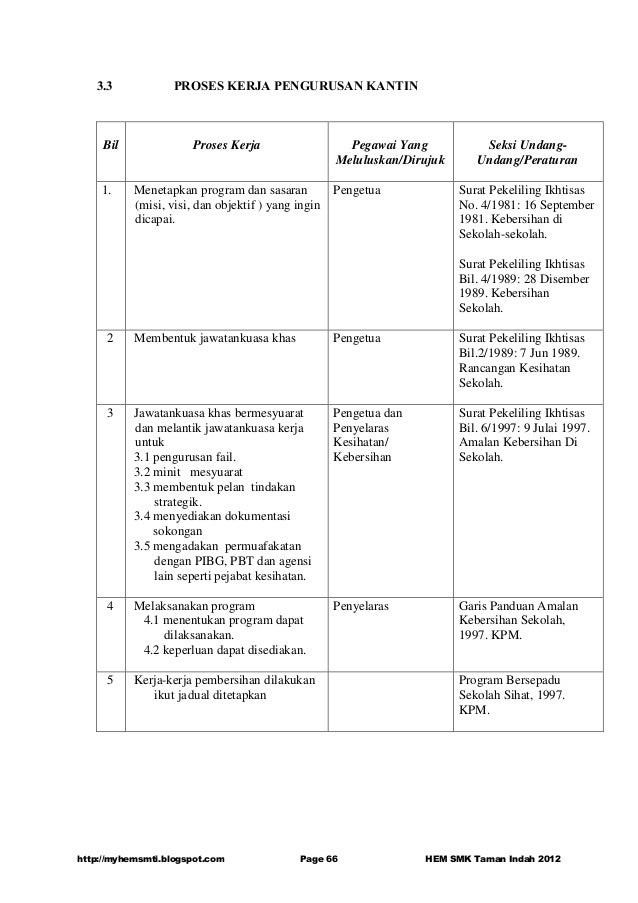 3.3 PROSES KERJA PENGURUSAN KANTIN

| Bil | Proses Kerja | Pegawai Yang Meluluskan/Dirujuk | Seksi Undang-Undang/Peraturan |
|---|---|---|---|
| 1. | Menetapkan program dan sasaran (misi, visi, dan objektif ) yang ingin dicapai. | Pengetua | Surat Pekeliling Ikhtisas No. 4/1981: 16 September 1981. Kebersihan di Sekolah-sekolah. Surat Pekeliling Ikhtisas Bil. 4/1989: 28 Disember 1989. Kebersihan Sekolah. |
| 2 | Membentuk jawatankuasa khas | Pengetua | Surat Pekeliling Ikhtisas Bil.2/1989: 7 Jun 1989. Rancangan Kesihatan Sekolah. |
| 3 | Jawatankuasa khas bermesyuarat dan melantik jawatankuasa kerja untuk 3.1 pengurusan fail. 3.2 minit mesyuarat 3.3 membentuk pelan tindakan strategik. 3.4 menyediakan dokumentasi sokongan 3.5 mengadakan permuafakatan dengan PIBG, PBT dan agensi lain seperti pejabat kesihatan. | Pengetua dan Penyelaras Kesihatan/ Kebersihan | Surat Pekeliling Ikhtisas Bil. 6/1997: 9 Julai 1997. Amalan Kebersihan Di Sekolah. |
| 4 | Melaksanakan program 4.1 menentukan program dapat dilaksanakan. 4.2 keperluan dapat disediakan. | Penyelaras | Garis Panduan Amalan Kebersihan Sekolah, 1997. KPM. |
| 5 | Kerja-kerja pembersihan dilakukan ikut jadual ditetapkan | | Program Bersepadu Sekolah Sihat, 1997. KPM. |

http://myhemsmti.blogspot.com Page 66 HEM SMK Taman Indah 2012